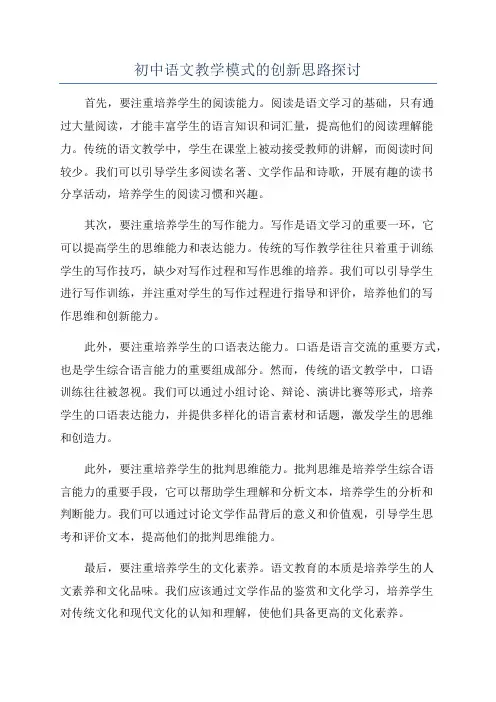 初中语文教学模式的创新思路探讨

首先，要注重培养学生的阅读能力。阅读是语文学习的基础，只有通过大量阅读，才能丰富学生的语言知识和词汇量，提高他们的阅读理解能力。传统的语文教学中，学生在课堂上被动接受教师的讲解，而阅读时间较少。我们可以引导学生多阅读名著、文学作品和诗歌，开展有趣的读书分享活动，培养学生的阅读习惯和兴趣。

其次，要注重培养学生的写作能力。写作是语文学习的重要一环，它可以提高学生的思维能力和表达能力。传统的写作教学往往只着重于训练学生的写作技巧，缺少对写作过程和写作思维的培养。我们可以引导学生进行写作训练，并注重对学生的写作过程进行指导和评价，培养他们的写作思维和创新能力。

此外，要注重培养学生的口语表达能力。口语是语言交流的重要方式，也是学生综合语言能力的重要组成部分。然而，传统的语文教学中，口语训练往往被忽视。我们可以通过小组讨论、辩论、演讲比赛等形式，培养学生的口语表达能力，并提供多样化的语言素材和话题，激发学生的思维和创造力。

此外，要注重培养学生的批判思维能力。批判思维是培养学生综合语言能力的重要手段，它可以帮助学生理解和分析文本，培养学生的分析和判断能力。我们可以通过讨论文学作品背后的意义和价值观，引导学生思考和评价文本，提高他们的批判思维能力。

最后，要注重培养学生的文化素养。语文教育的本质是培养学生的人文素养和文化品味。我们应该通过文学作品的鉴赏和文化学习，培养学生对传统文化和现代文化的认知和理解，使他们具备更高的文化素养。